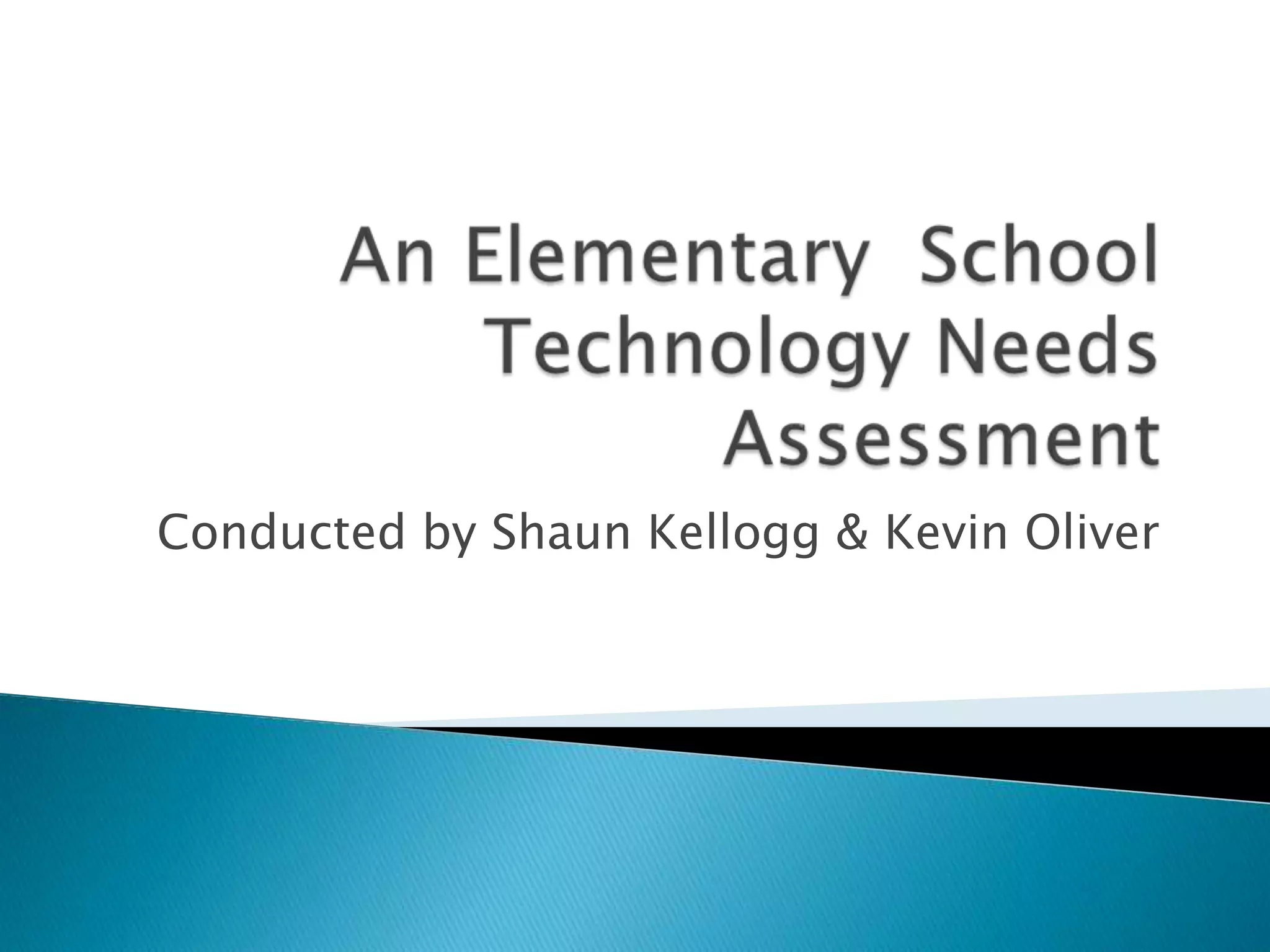 An Elementary School Technology Needs Assessment

Conducted by Shaun Kellogg & Kevin Oliver